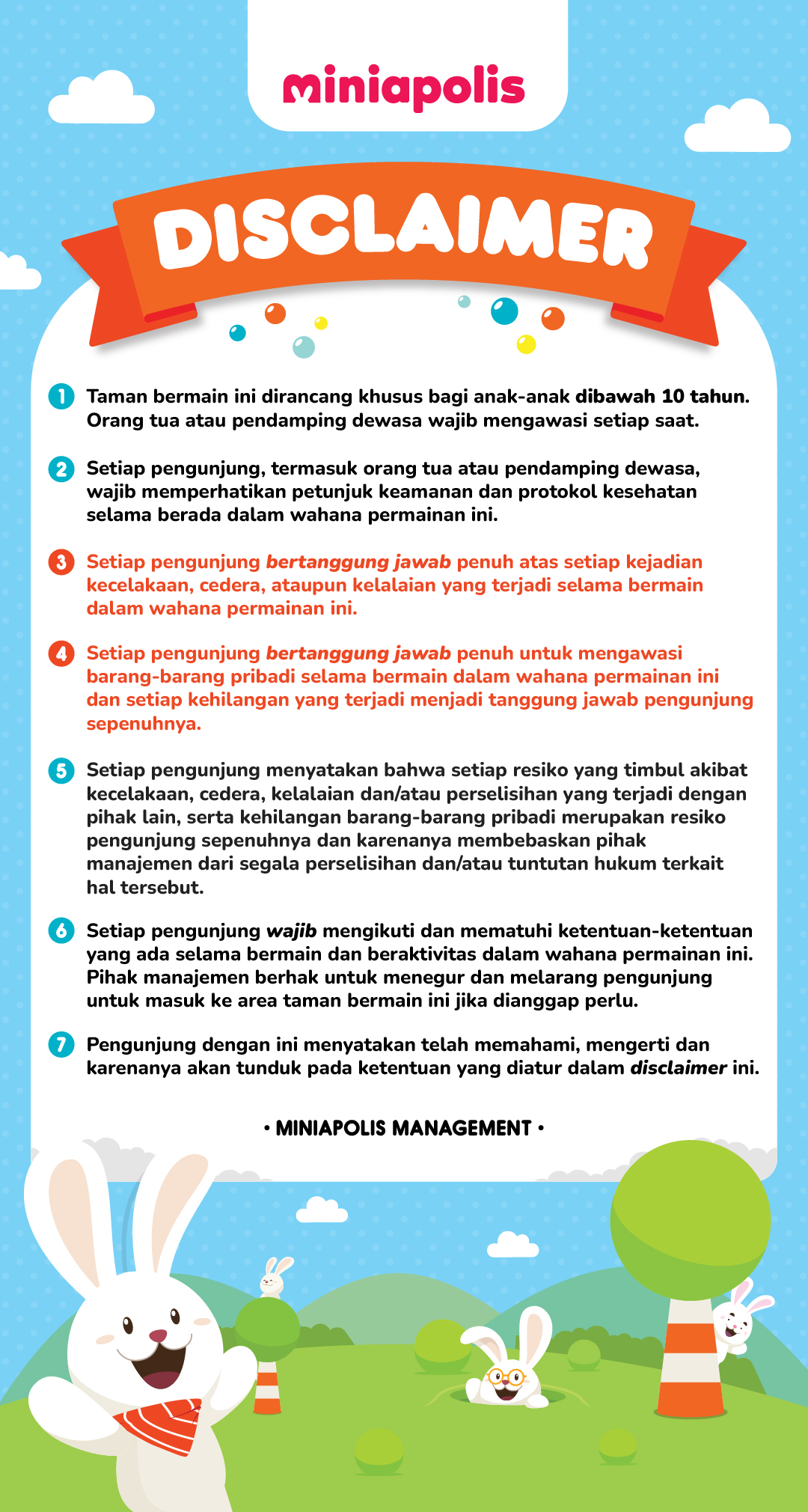 miniapolis

DISCLAIMER

1 Taman bermain ini dirancang khusus bagi anak-anak dibawah 10 tahun. Orang tua atau pendamping dewasa wajib mengawasi setiap saat.

2 Setiap pengunjung, termasuk orang tua atau pendamping dewasa, wajib memperhatikan petunjuk keamanan dan protokol kesehatan selama berada dalam wahana permainan ini.

3 Setiap pengunjung bertanggung jawab penuh atas setiap kejadian kecelakaan, cedera, ataupun kelalaian yang terjadi selama bermain dalam wahana permainan ini.

4 Setiap pengunjung bertanggung jawab penuh untuk mengawasi barang-barang pribadi selama bermain dalam wahana permainan ini dan setiap kehilangan yang terjadi menjadi tanggung jawab pengunjung sepenuhnya.

5 Setiap pengunjung menyatakan bahwa setiap resiko yang timbul akibat kecelakaan, cedera, kelalaian dan/atau perselisihan yang terjadi dengan pihak lain, serta kehilangan barang-barang pribadi merupakan resiko pengunjung sepenuhnya dan karenanya membebaskan pihak manajemen dari segala perselisihan dan/atau tuntutan hukum terkait hal tersebut.

6 Setiap pengunjung wajib mengikuti dan mematuhi ketentuan-ketentuan yang ada selama bermain dan beraktivitas dalam wahana permainan ini. Pihak manajemen berhak untuk menegur dan melarang pengunjung untuk masuk ke area taman bermain ini jika dianggap perlu.

7 Pengunjung dengan ini menyatakan telah memahami, mengerti dan karenanya akan tunduk pada ketentuan yang diatur dalam disclaimer ini.

• MINIAPOLIS MANAGEMENT •